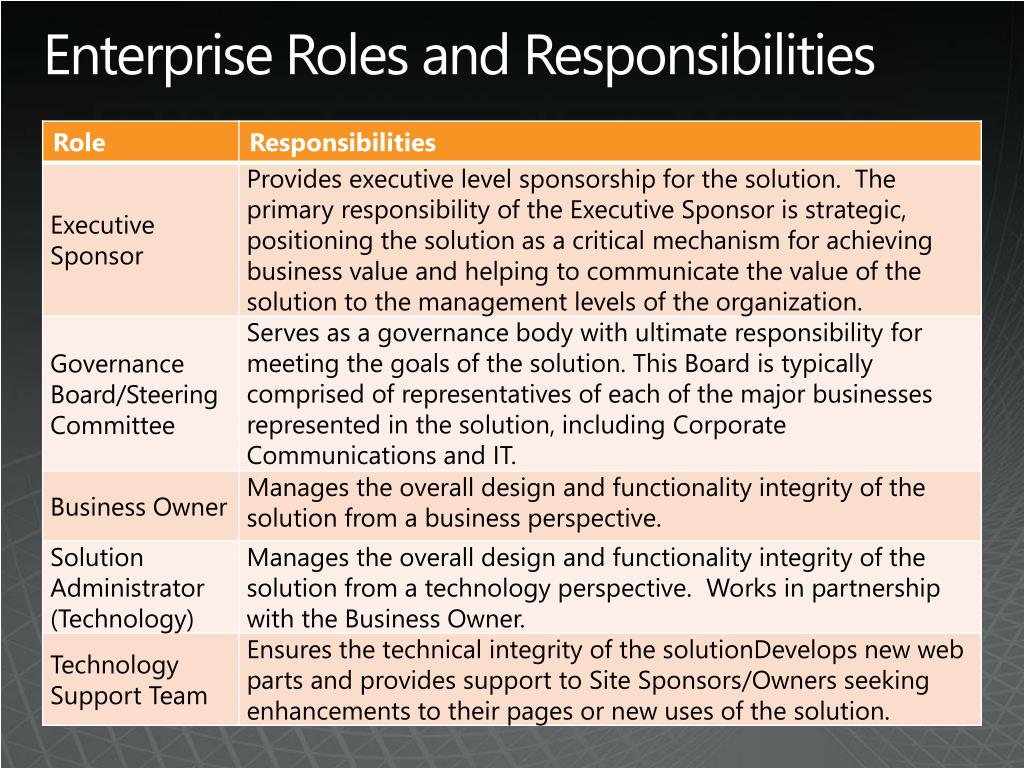 Enterprise Roles and Responsibilities

| Role | Responsibilities |
|---|---|
| Executive Sponsor | Provides executive level sponsorship for the solution. The primary responsibility of the Executive Sponsor is strategic, positioning the solution as a critical mechanism for achieving business value and helping to communicate the value of the solution to the management levels of the organization. |
| Governance Board/Steering Committee | Serves as a governance body with ultimate responsibility for meeting the goals of the solution. This Board is typically comprised of representatives of each of the major businesses represented in the solution, including Corporate Communications and IT. |
| Business Owner | Manages the overall design and functionality integrity of the solution from a business perspective. |
| Solution Administrator (Technology) | Manages the overall design and functionality integrity of the solution from a technology perspective. Works in partnership with the Business Owner. |
| Technology Support Team | Ensures the technical integrity of the solutionDevelops new web parts and provides support to Site Sponsors/Owners seeking enhancements to their pages or new uses of the solution. |